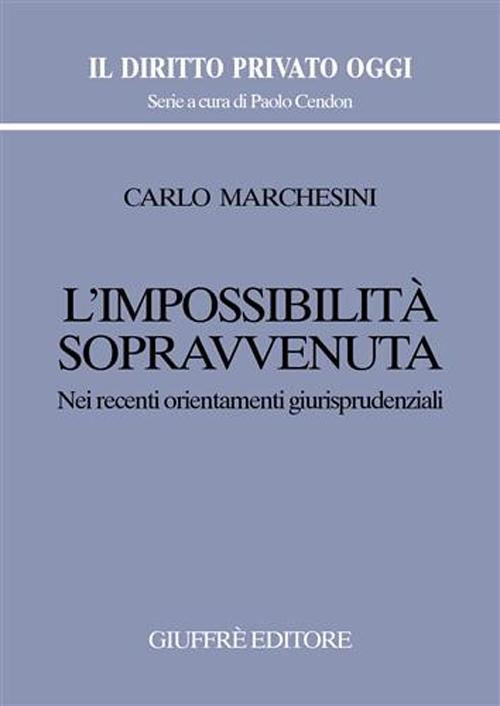 IL DIRITTO PRIVATO OGGI
Serie a cura di Paolo Cendon

CARLO MARCHESINI

L'IMPOSSIBILITÀ SOPRAVVENUTA
Nei recenti orientamenti giurisprudenziali

GIUFFRÈ EDITORE